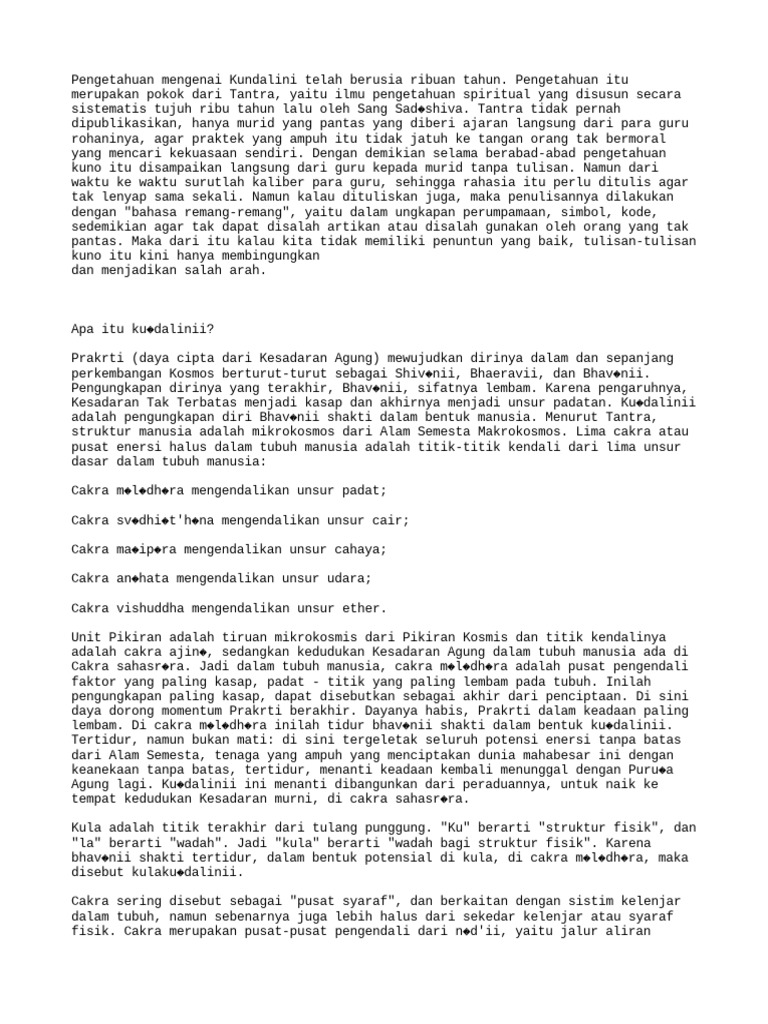 Pengetahuan mengenai Kundalini telah berusia ribuan tahun. Pengetahuan itu merupakan pokok dari Tantra, yaitu ilmu pengetahuan spiritual yang disusun secara sistematis tujuh ribu tahun lalu oleh Sang Sad◆shiva. Tantra tidak pernah dipublikasikan, hanya murid yang pantas yang diberi ajaran langsung dari para guru rohaninya, agar praktek yang ampuh itu tidak jatuh ke tangan orang tak bermoral yang mencari kekuasaan sendiri. Dengan demikian selama berabad-abad pengetahuan kuno itu disampaikan langsung dari guru kepada murid tanpa tulisan. Namun dari waktu ke waktu surutlah kaliber para guru, sehingga rahasia itu perlu ditulis agar tak lenyap sama sekali. Namun kalau dituliskan juga, maka penulisannya dilakukan dengan "bahasa remang-remang", yaitu dalam ungkapan perumpamaan, simbol, kode, sedemikian agar tak dapat disalah artikan atau disalah gunakan oleh orang yang tak pantas. Maka dari itu kalau kita tidak memiliki penuntun yang baik, tulisan-tulisan kuno itu kini hanya membingungkan
dan menjadikan salah arah.

Apa itu ku◆dalinii?

Prakrti (daya cipta dari Kesadaran Agung) mewujudkan dirinya dalam dan sepanjang perkembangan Kosmos berturut-turut sebagai Shiv◆nii, Bhaeravii, dan Bhav◆nii. Pengungkapan dirinya yang terakhir, Bhav◆nii, sifatnya lembam. Karena pengaruhnya, Kesadaran Tak Terbatas menjadi kasap dan akhirnya menjadi unsur padatan. Ku◆dalinii adalah pengungkapan diri Bhav◆nii shakti dalam bentuk manusia. Menurut Tantra, struktur manusia adalah mikrokosmos dari Alam Semesta Makrokosmos. Lima cakra atau pusat enersi halus dalam tubuh manusia adalah titik-titik kendali dari lima unsur dasar dalam tubuh manusia:

Cakra m◆l◆dh◆ra mengendalikan unsur padat;

Cakra sv◆dhi◆t'h◆na mengendalikan unsur cair;

Cakra ma◆ip◆ra mengendalikan unsur cahaya;

Cakra an◆hata mengendalikan unsur udara;

Cakra vishuddha mengendalikan unsur ether.

Unit Pikiran adalah tiruan mikrokosmis dari Pikiran Kosmis dan titik kendalinya adalah cakra ajin◆, sedangkan kedudukan Kesadaran Agung dalam tubuh manusia ada di Cakra sahasr◆ra. Jadi dalam tubuh manusia, cakra m◆l◆dh◆ra adalah pusat pengendali faktor yang paling kasap, padat - titik yang paling lembam pada tubuh. Inilah pengungkapan paling kasap, dapat disebutkan sebagai akhir dari penciptaan. Di sini daya dorong momentum Prakrti berakhir. Dayanya habis, Prakrti dalam keadaan paling lembam. Di cakra m◆l◆dh◆ra inilah tidur bhav◆nii shakti dalam bentuk ku◆dalinii. Tertidur, namun bukan mati: di sini tergeletak seluruh potensi enersi tanpa batas dari Alam Semesta, tenaga yang ampuh yang menciptakan dunia mahabesar ini dengan keanekaan tanpa batas, tertidur, menanti keadaan kembali menunggal dengan Puru◆a Agung lagi. Ku◆dalinii ini menanti dibangunkan dari peraduannya, untuk naik ke tempat kedudukan Kesadaran murni, di cakra sahasr◆ra.

Kula adalah titik terakhir dari tulang punggung. "Ku" berarti "struktur fisik", dan "la" berarti "wadah". Jadi "kula" berarti "wadah bagi struktur fisik". Karena bhav◆nii shakti tertidur, dalam bentuk potensial di kula, di cakra m◆l◆dh◆ra, maka disebut kulaku◆dalinii.

Cakra sering disebut sebagai "pusat syaraf", dan berkaitan dengan sistim kelenjar dalam tubuh, namun sebenarnya juga lebih halus dari sekedar kelenjar atau syaraf fisik. Cakra merupakan pusat-pusat pengendali dari n◆d'ii, yaitu jalur aliran